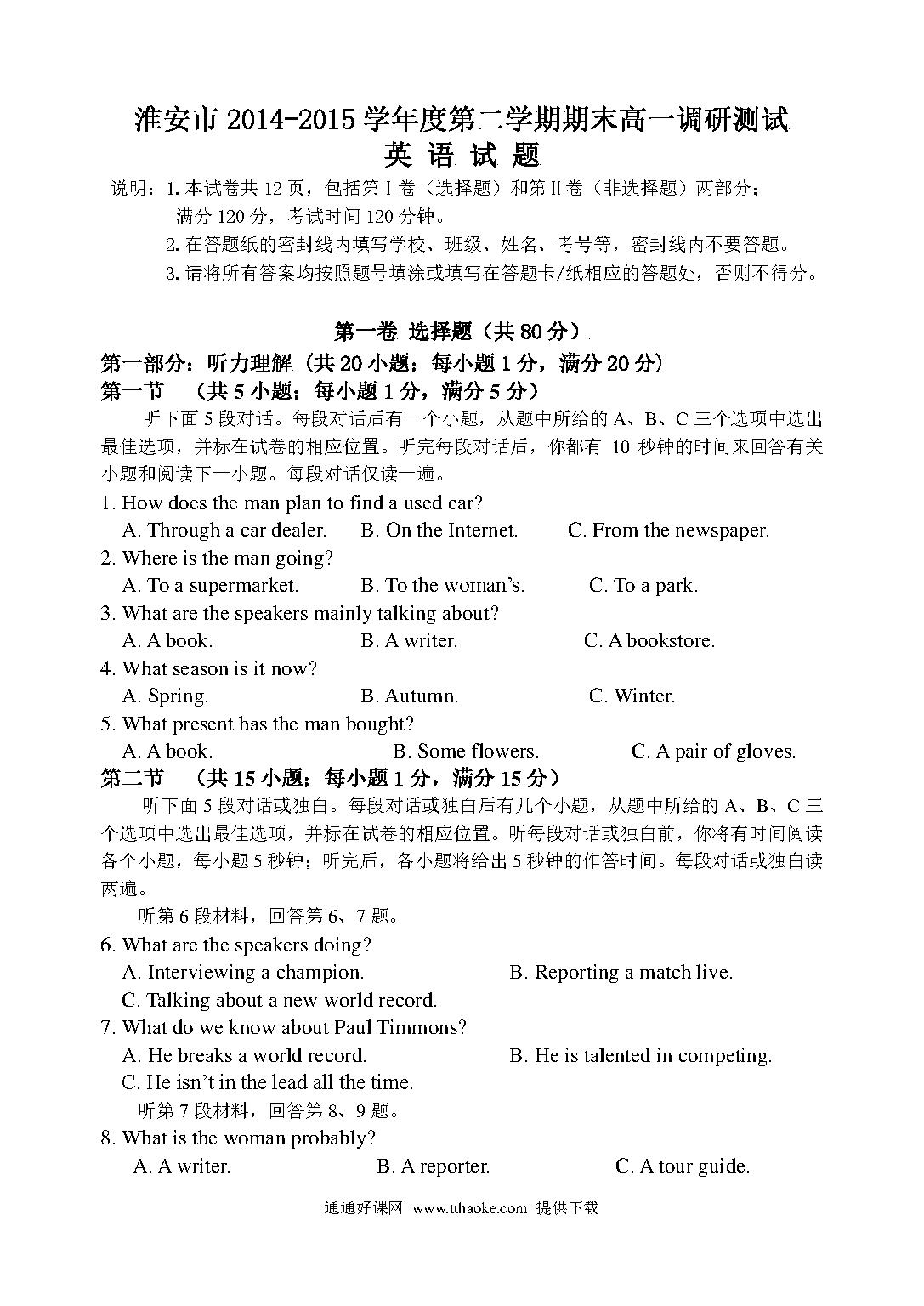 淮安市 2014-2015 学年度第二学期期末高一调研测试
英 语 试 题

说明：1. 本试卷共 12 页，包括第 I 卷（选择题）和第 II 卷（非选择题）两部分；满分 120 分，考试时间 120 分钟。
2. 在答题纸的密封线内填写学校、班级、姓名、考号等，密封线内不要答题。
3. 请将所有答案均按照题号填涂或填写在答题卡/纸相应的答题处，否则不得分。

第一卷 选择题（共 80 分）

第一部分：听力理解（共 20 小题；每小题 1 分，满分 20 分）

第一节 （共 5 小题；每小题 1 分，满分 5 分）

听下面 5 段对话。每段对话后有一个小题，从题中所给的 A、B、C 三个选项中选出最佳选项，并标在试卷的相应位置。听完每段对话后，你都有 10 秒钟的时间来回答有关小题和阅读下一小题。每段对话仅读一遍。

1. How does the man plan to find a used car?
A. Through a car dealer. B. On the Internet. C. From the newspaper.

2. Where is the man going?
A. To a supermarket. B. To the woman's. C. To a park.

3. What are the speakers mainly talking about?
A. A book. B. A writer. C. A bookstore.

4. What season is it now?
A. Spring. B. Autumn. C. Winter.

5. What present has the man bought?
A. A book. B. Some flowers. C. A pair of gloves.

第二节 （共 15 小题；每小题 1 分，满分 15 分）

听下面 5 段对话或独白。每段对话或独白后有几个小题，从题中所给的 A、B、C 三个选项中选出最佳选项，并标在试卷的相应位置。听每段对话或独白前，你将有时间阅读各个小题，每小题 5 秒钟；听完后，各小题将给出 5 秒钟的作答时间。每段对话或独白读两遍。

听第 6 段材料，回答第 6、7 题。

6. What are the speakers doing?
A. Interviewing a champion. B. Reporting a match live.
C. Talking about a new world record.

7. What do we know about Paul Timmons?
A. He breaks a world record. B. He is talented in competing.
C. He isn't in the lead all the time.

听第 7 段材料，回答第 8、9 题。

8. What is the woman probably?
A. A writer. B. A reporter. C. A tour guide.

通通好课网 www.tthaoke.com 提供下载